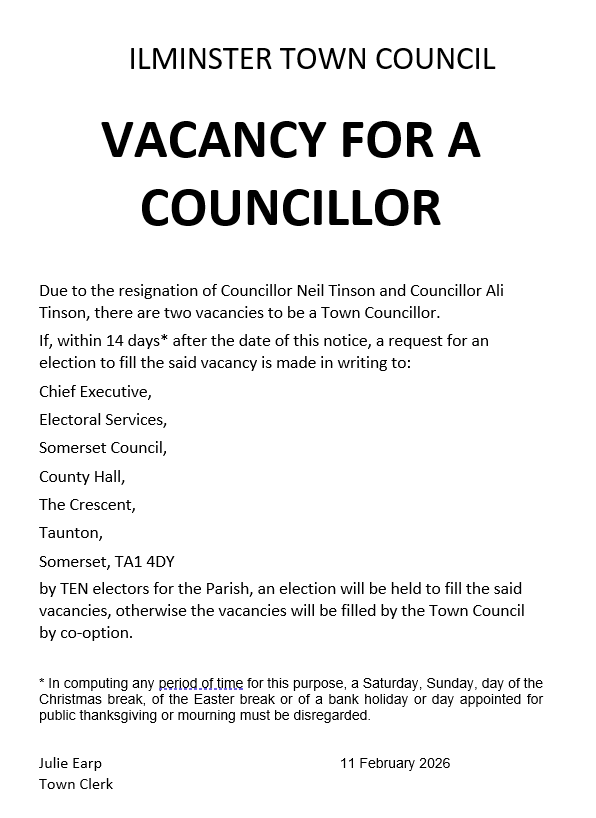 ILMINSTER TOWN COUNCIL

VACANCY FOR A COUNCILLOR

Due to the resignation of Councillor Neil Tinson and Councillor Ali Tinson, there are two vacancies to be a Town Councillor.

If, within 14 days* after the date of this notice, a request for an election to fill the said vacancy is made in writing to:

Chief Executive,

Electoral Services,

Somerset Council,

County Hall,

The Crescent,

Taunton,

Somerset, TA1 4DY

by TEN electors for the Parish, an election will be held to fill the said vacancies, otherwise the vacancies will be filled by the Town Council by co-option.

* In computing any period of time for this purpose, a Saturday, Sunday, day of the Christmas break, of the Easter break or of a bank holiday or day appointed for public thanksgiving or mourning must be disregarded.

Julie Earp
Town Clerk

11 February 2026